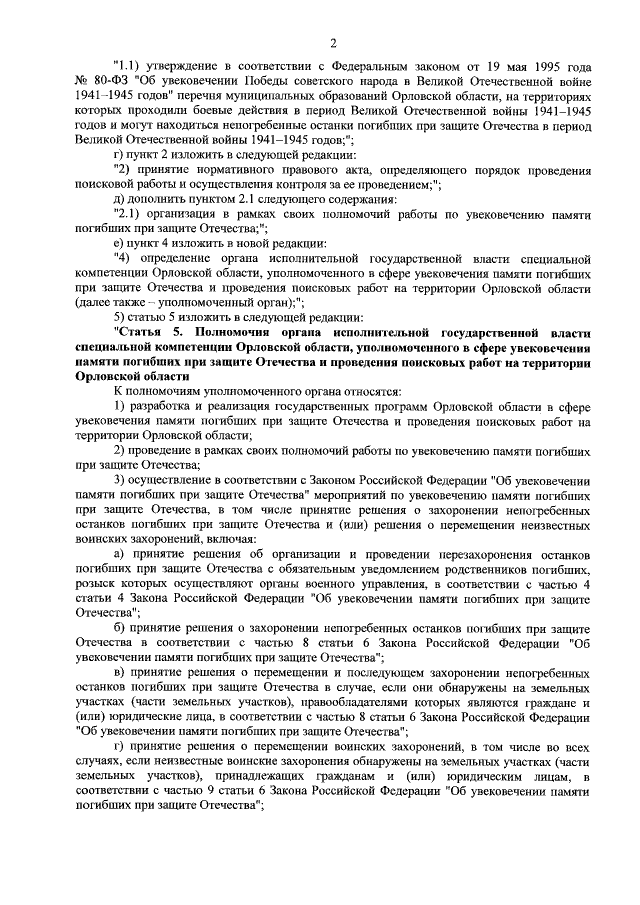 2

"1.1) утверждение в соответствии с Федеральным законом от 19 мая 1995 года № 80-ФЗ "Об увековечении Победы советского народа в Великой Отечественной войне 1941–1945 годов" перечня муниципальных образований Орловской области, на территориях которых проходили боевые действия в период Великой Отечественной войны 1941–1945 годов и могут находиться непогребенные останки погибших при защите Отечества в период Великой Отечественной войны 1941–1945 годов;";

г) пункт 2 изложить в следующей редакции:

"2) принятие нормативного правового акта, определяющего порядок проведения поисковой работы и осуществления контроля за ее проведением;";

д) дополнить пунктом 2.1 следующего содержания:

"2.1) организация в рамках своих полномочий работы по увековечению памяти погибших при защите Отечества;";

е) пункт 4 изложить в новой редакции:

"4) определение органа исполнительной государственной власти специальной компетенции Орловской области, уполномоченного в сфере увековечения памяти погибших при защите Отечества и проведения поисковых работ на территории Орловской области (далее также – уполномоченный орган);";

5) статью 5 изложить в следующей редакции:

"Статья 5. Полномочия органа исполнительной государственной власти специальной компетенции Орловской области, уполномоченного в сфере увековечения памяти погибших при защите Отечества и проведения поисковых работ на территории Орловской области

К полномочиям уполномоченного органа относятся:

1) разработка и реализация государственных программ Орловской области в сфере увековечения памяти погибших при защите Отечества и проведения поисковых работ на территории Орловской области;

2) проведение в рамках своих полномочий работы по увековечению памяти погибших при защите Отечества;

3) осуществление в соответствии с Законом Российской Федерации "Об увековечении памяти погибших при защите Отечества" мероприятий по увековечению памяти погибших при защите Отечества, в том числе принятие решения о захоронении непогребенных останков погибших при защите Отечества и (или) решения о перемещении неизвестных воинских захоронений, включая:

а) принятие решения об организации и проведении перезахоронения останков погибших при защите Отечества с обязательным уведомлением родственников погибших, розыск которых осуществляют органы военного управления, в соответствии с частью 4 статьи 4 Закона Российской Федерации "Об увековечении памяти погибших при защите Отечества";

б) принятие решения о захоронении непогребенных останков погибших при защите Отечества в соответствии с частью 8 статьи 6 Закона Российской Федерации "Об увековечении памяти погибших при защите Отечества";

в) принятие решения о перемещении и последующем захоронении непогребенных останков погибших при защите Отечества в случае, если они обнаружены на земельных участках (части земельных участков), правообладателями которых являются граждане и (или) юридические лица, в соответствии с частью 8 статьи 6 Закона Российской Федерации "Об увековечении памяти погибших при защите Отечества";

г) принятие решения о перемещении воинских захоронений, в том числе во всех случаях, если неизвестные воинские захоронения обнаружены на земельных участках (части земельных участков), принадлежащих гражданам и (или) юридическим лицам, в соответствии с частью 9 статьи 6 Закона Российской Федерации "Об увековечении памяти погибших при защите Отечества";